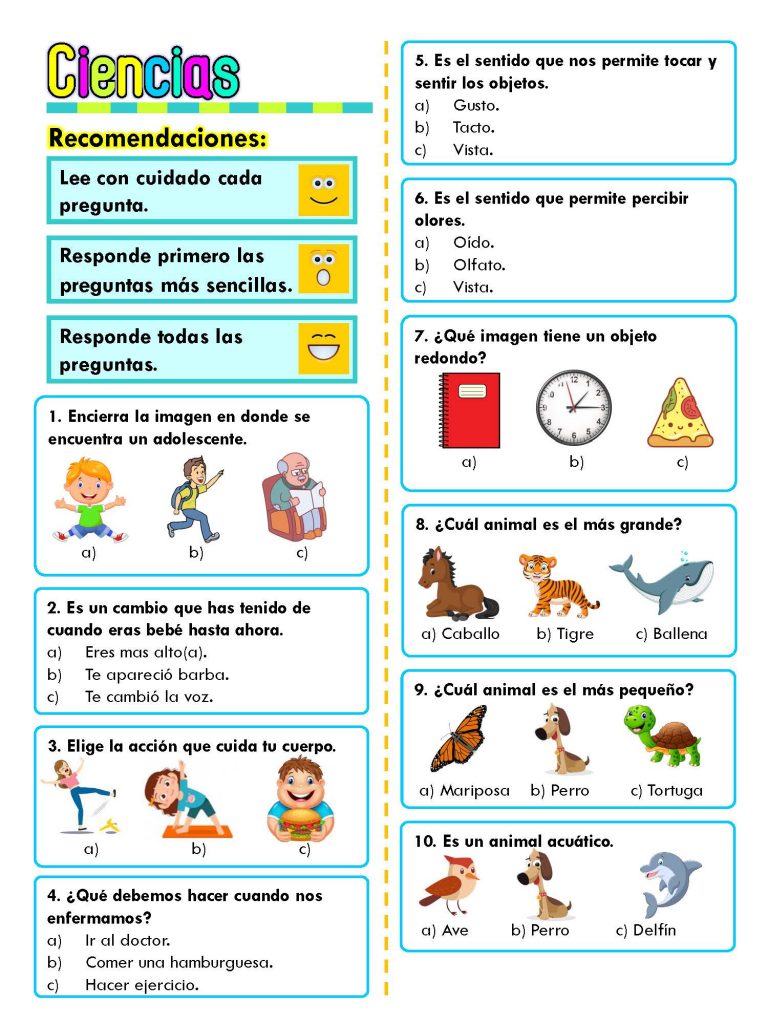 Ciencias

Recomendaciones:

Lee con cuidado cada pregunta.

Responde primero las preguntas más sencillas.

Responde todas las preguntas.

1. Encierra la imagen en donde se encuentra un adolescente.

a) b) c)

2. Es un cambio que has tenido de cuando eras bebé hasta ahora.
a) Eres mas alto(a).
b) Te apareció barba.
c) Te cambió la voz.

3. Elige la acción que cuida tu cuerpo.

a) b) c)

4. ¿Qué debemos hacer cuando nos enfermamos?
a) Ir al doctor.
b) Comer una hamburguesa.
c) Hacer ejercicio.

5. Es el sentido que nos permite tocar y sentir los objetos.
a) Gusto.
b) Tacto.
c) Vista.

6. Es el sentido que permite percibir olores.
a) Oído.
b) Olfato.
c) Vista.

7. ¿Qué imagen tiene un objeto redondo?

a) b) c)

8. ¿Cuál animal es el más grande?

a) Caballo b) Tigre c) Ballena

9. ¿Cuál animal es el más pequeño?

a) Mariposa b) Perro c) Tortuga

10. Es un animal acuático.

a) Ave b) Perro c) Delfín